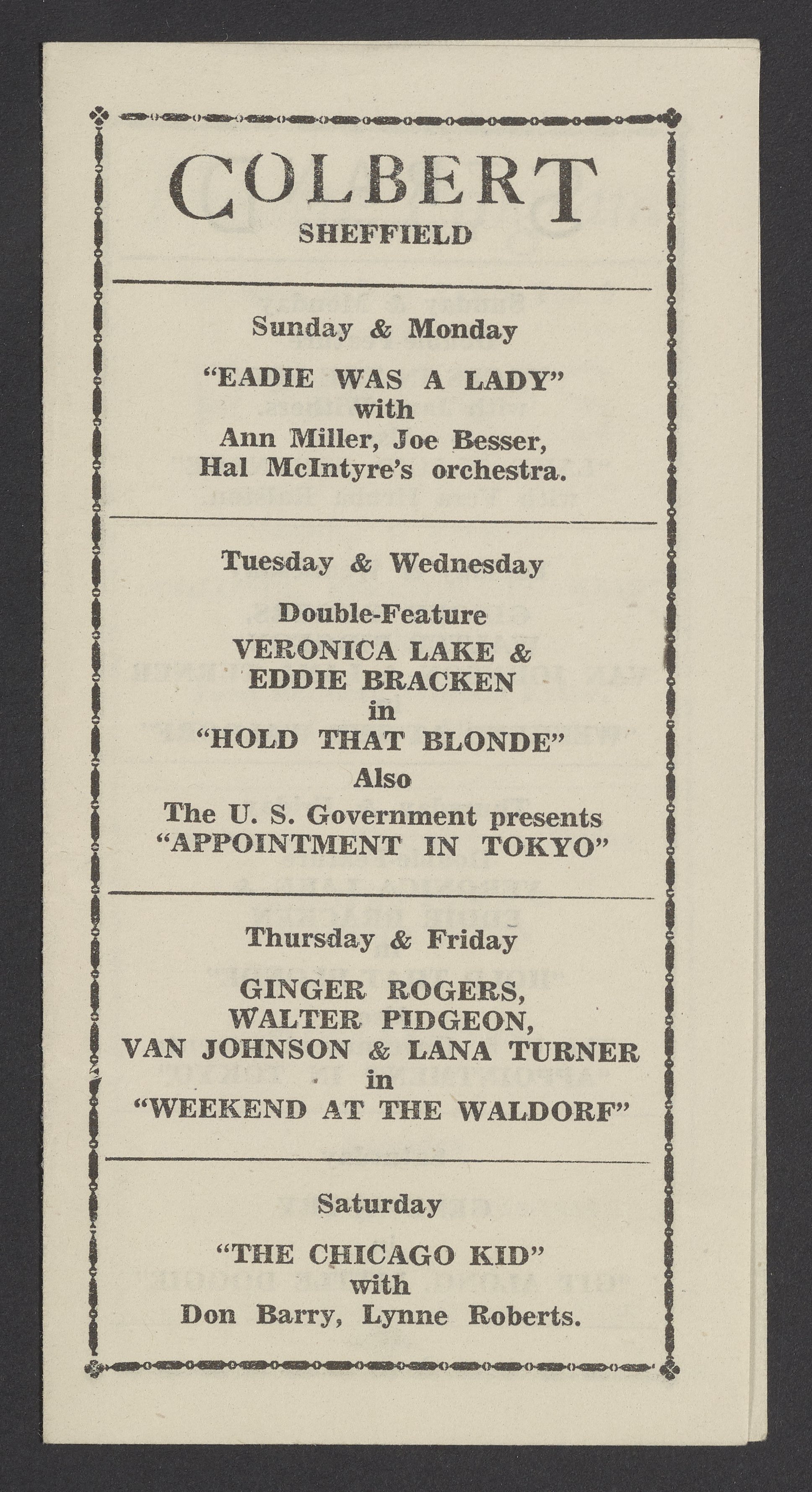 COLBERT
SHEFFIELD

Sunday & Monday

"EADIE WAS A LADY"
with
Ann Miller, Joe Besser,
Hal McIntyre's orchestra.

Tuesday & Wednesday

Double-Feature
VERONICA LAKE &
EDDIE BRACKEN
in
"HOLD THAT BLONDE"
Also
The U. S. Government presents
"APPOINTMENT IN TOKYO"

Thursday & Friday

GINGER ROGERS,
WALTER PIDGEON,
VAN JOHNSON & LANA TURNER
in
"WEEKEND AT THE WALDORF"

Saturday

"THE CHICAGO KID"
with
Don Barry, Lynne Roberts.